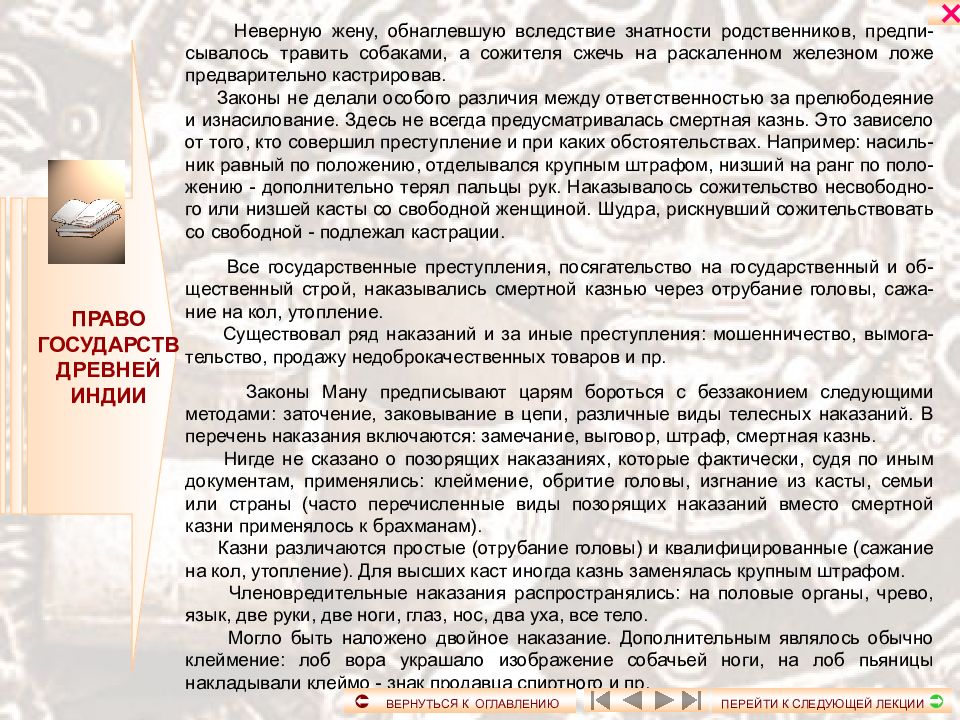 ПРАВО ГОСУДАРСТВ ДРЕВНЕЙ ИНДИИ

Неверную жену, обнаглевшую вследствие знатности родственников, предписывалось травить собаками, а сожителя сжечь на раскаленном железном ложе предварительно кастрировав.

Законы не делали особого различия между ответственностью за прелюбодеяние и изнасилование. Здесь не всегда предусматривалась смертная казнь. Это зависело от того, кто совершил преступление и при каких обстоятельствах. Например: насильник равный по положению, отделывался крупным штрафом, низший на ранг по положению - дополнительно терял пальцы рук. Наказывалось сожительство несвободного или низшей касты со свободной женщиной. Шудра, рискнувший сожительствовать со свободной - подлежал кастрации.

Все государственные преступления, посягательство на государственный и общественный строй, наказывались смертной казнью через отрубание головы, сажание на кол, утопление.

Существовал ряд наказаний и за иные преступления: мошенничество, вымогательство, продажу недоброкачественных товаров и пр.

Законы Ману предписывают царям бороться с беззаконием следующими методами: заточение, заковывание в цепи, различные виды телесных наказаний. В перечень наказания включаются: замечание, выговор, штраф, смертная казнь.

Нигде не сказано о позорящих наказаниях, которые фактически, судя по иным документам, применялись: клеймение, обритие головы, изгнание из касты, семьи или страны (часто перечисленные виды позорящих наказаний вместо смертной казни применялось к брахманам).

Казни различаются простые (отрубание головы) и квалифицированные (сажание на кол, утопление). Для высших каст иногда казнь заменялась крупным штрафом.

Членовредительные наказания распространялись: на половые органы, чрево, язык, две руки, две ноги, глаз, нос, два уха, все тело.

Могло быть наложено двойное наказание. Дополнительным являлось обычно клеймение: лоб вора украшало изображение собачьей ноги, на лоб пьяницы накладывали клеймо - знак продавца спиртного и пр.

ВЕРНУТЬСЯ К ОГЛАВЛЕНИЮ

ПЕРЕЙТИ К СЛЕДУЮЩЕЙ ЛЕКЦИИ